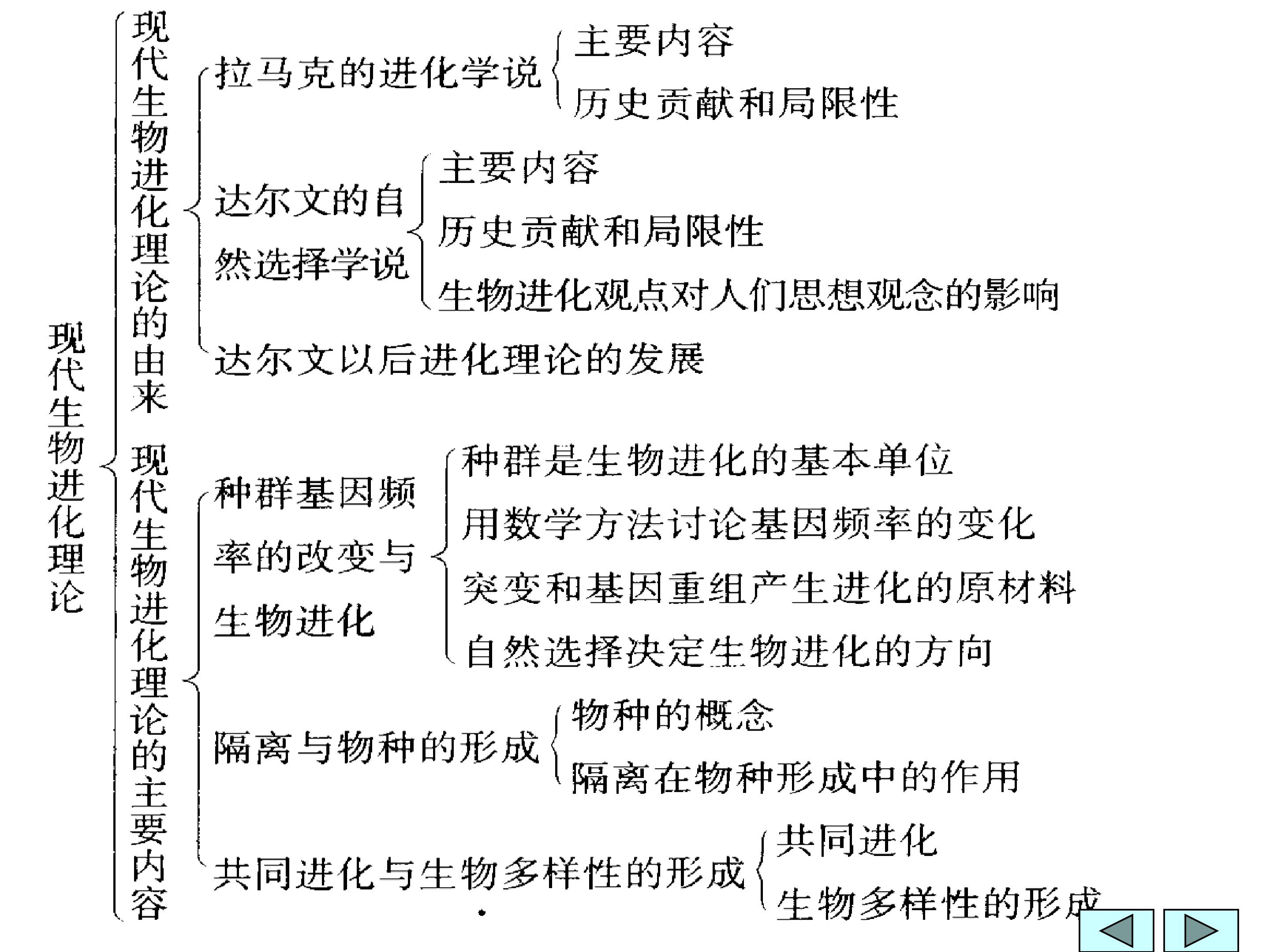 现代生物进化理论

现代生物进化理论的由来

拉马克的进化学说
主要内容
历史贡献和局限性

达尔文的自然选择学说
主要内容
历史贡献和局限性
生物进化观点对人们思想观念的影响

达尔文以后进化理论的发展

现代生物进化理论的主要内容

种群基因频率的改变与生物进化
种群是生物进化的基本单位
用数学方法讨论基因频率的变化
突变和基因重组产生进化的原材料
自然选择决定生物进化的方向

隔离与物种的形成
物种的概念
隔离在物种形成中的作用

共同进化与生物多样性的形成
共同进化
生物多样性的形成